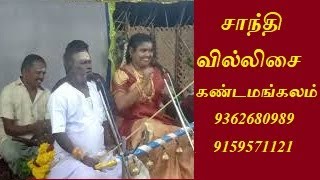 சாந்தி
வில்லிசை
கண்டமங்கலம்
9362680989
9159571121